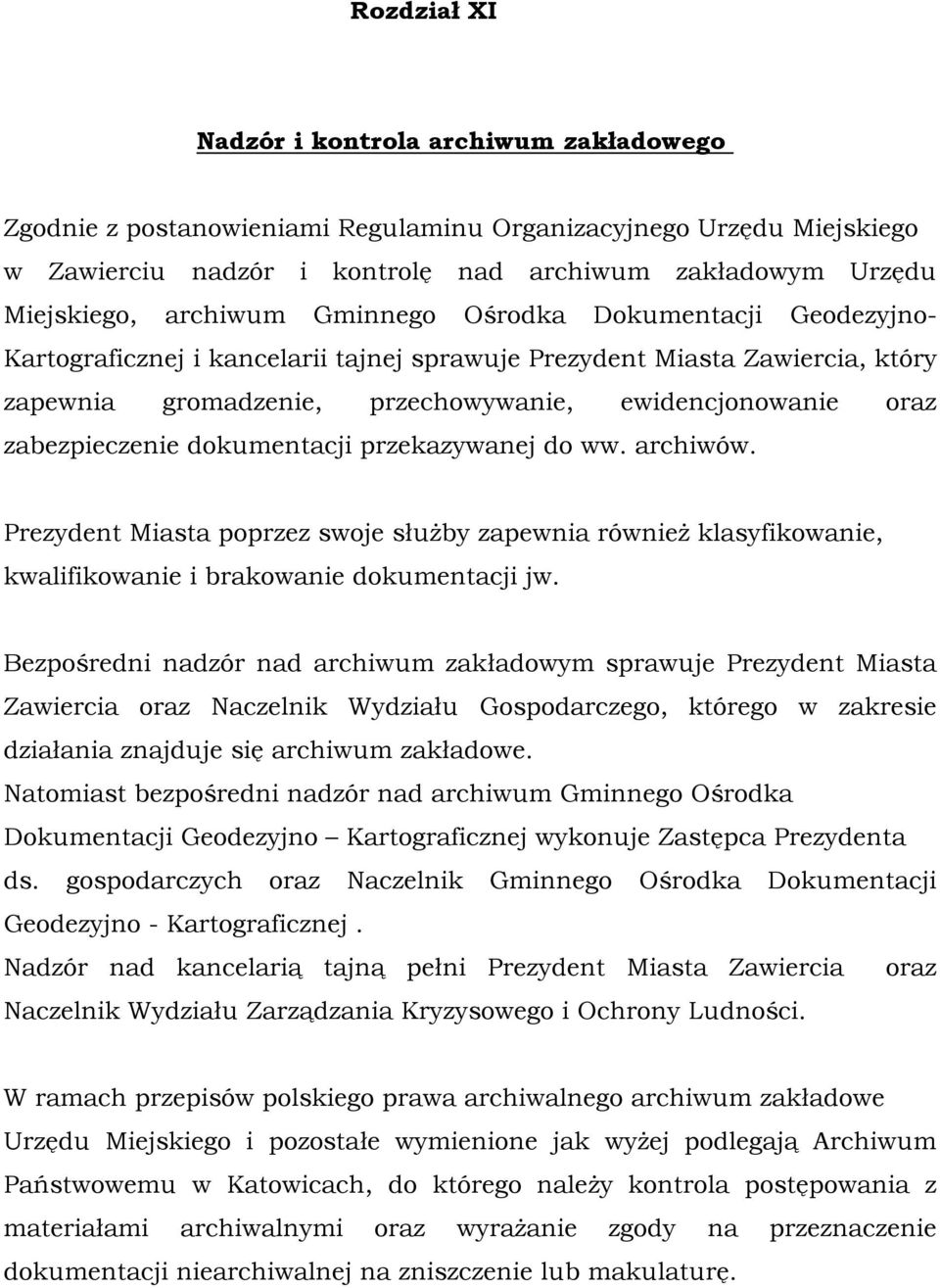 Rozdział XI

Nadzór i kontrola archiwum zakładowego

Zgodnie z postanowieniami Regulaminu Organizacyjnego Urzędu Miejskiego w Zawierciu nadzór i kontrolę nad archiwum zakładowym Urzędu Miejskiego, archiwum Gminnego Ośrodka Dokumentacji Geodezyjno-Kartograficznej i kancelarii tajnej sprawuje Prezydent Miasta Zawiercia, który zapewnia gromadzenie, przechowywanie, ewidencjonowanie oraz zabezpieczenie dokumentacji przekazywanej do ww. archiwów.

Prezydent Miasta poprzez swoje służby zapewnia również klasyfikowanie, kwalifikowanie i brakowanie dokumentacji jw.

Bezpośredni nadzór nad archiwum zakładowym sprawuje Prezydent Miasta Zawiercia oraz Naczelnik Wydziału Gospodarczego, którego w zakresie działania znajduje się archiwum zakładowe.
Natomiast bezpośredni nadzór nad archiwum Gminnego Ośrodka Dokumentacji Geodezyjno – Kartograficznej wykonuje Zastępca Prezydenta ds. gospodarczych oraz Naczelnik Gminnego Ośrodka Dokumentacji Geodezyjno - Kartograficznej .
Nadzór nad kancelarią tajną pełni Prezydent Miasta Zawiercia oraz Naczelnik Wydziału Zarządzania Kryzysowego i Ochrony Ludności.

W ramach przepisów polskiego prawa archiwalnego archiwum zakładowe Urzędu Miejskiego i pozostałe wymienione jak wyżej podlegają Archiwum Państwowemu w Katowicach, do którego należy kontrola postępowania z materiałami archiwalnymi oraz wyrażanie zgody na przeznaczenie dokumentacji niearchiwalnej na zniszczenie lub makulaturę.